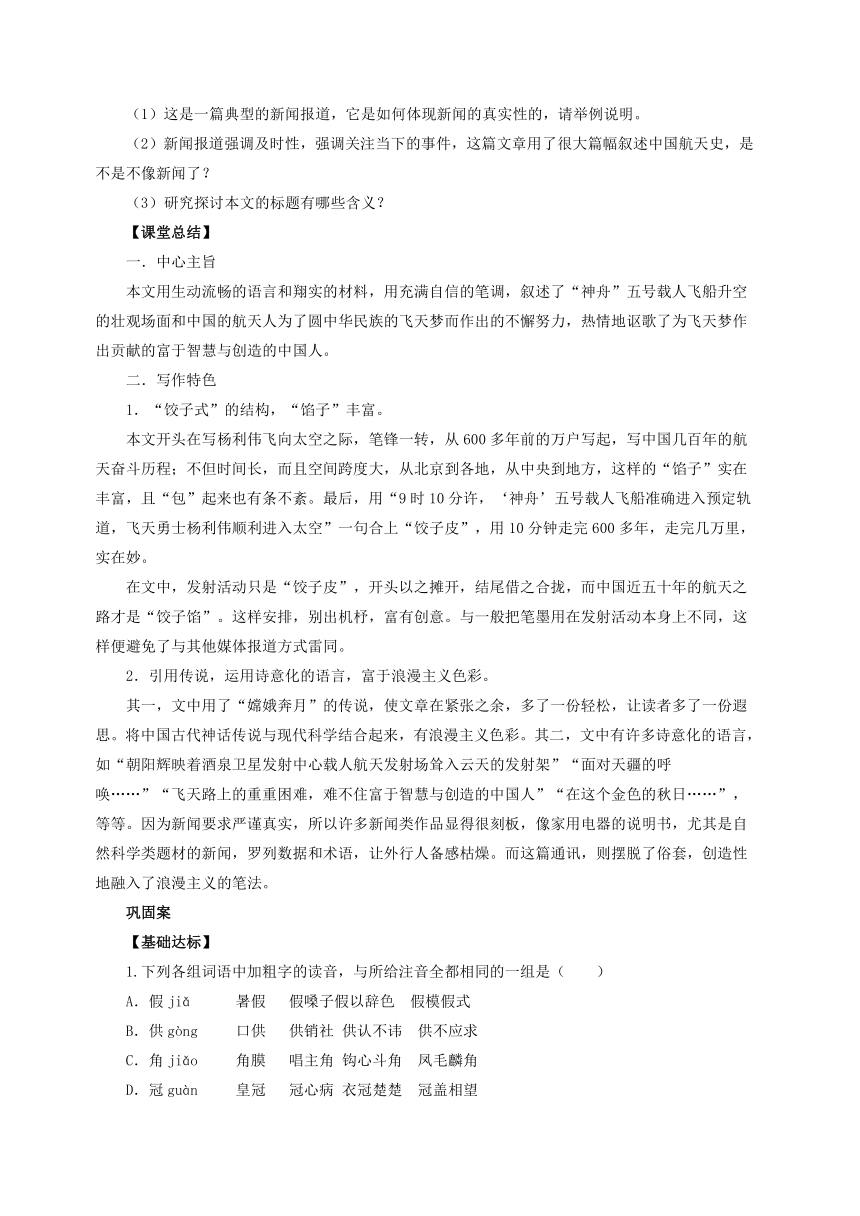 （1）这是一篇典型的新闻报道，它是如何体现新闻的真实性的，请举例说明。

（2）新闻报道强调及时性，强调关注当下的事件，这篇文章用了很大篇幅叙述中国航天史，是不是不像新闻了？

（3）研究探讨本文的标题有哪些含义？

【课堂总结】

一．中心主旨

本文用生动流畅的语言和翔实的材料，用充满自信的笔调，叙述了“神舟”五号载人飞船升空的壮观场面和中国的航天人为了圆中华民族的飞天梦而作出的不懈努力，热情地讴歌了为飞天梦作出贡献的富于智慧与创造的中国人。

二．写作特色

1．“饺子式”的结构，“馅子”丰富。

本文开头在写杨利伟飞向太空之际，笔锋一转，从600多年前的万户写起，写中国几百年的航天奋斗历程；不但时间长，而且空间跨度大，从北京到各地，从中央到地方，这样的“馅子”实在丰富，且“包”起来也有条不紊。最后，用“9时10分许，‘神舟’五号载人飞船准确进入预定轨道，飞天勇士杨利伟顺利进入太空”一句合上“饺子皮”，用10分钟走完600多年，走完几万里，实在妙。

在文中，发射活动只是“饺子皮”，开头以之摊开，结尾借之合拢，而中国近五十年的航天之路才是“饺子馅”。这样安排，别出机杼，富有创意。与一般把笔墨用在发射活动本身上不同，这样便避免了与其他媒体报道方式雷同。

2．引用传说，运用诗意化的语言，富于浪漫主义色彩。

其一，文中用了“嫦娥奔月”的传说，使文章在紧张之余，多了一份轻松，让读者多了一份遐思。将中国古代神话传说与现代科学结合起来，有浪漫主义色彩。其二，文中有许多诗意化的语言，如“朝阳辉映着酒泉卫星发射中心载人航天发射场耸入云天的发射架”“面对天疆的呼唤……”“飞天路上的重重困难，难不住富于智慧与创造的中国人”“在这个金色的秋日……”，等等。因为新闻要求严谨真实，所以许多新闻类作品显得很刻板，像家用电器的说明书，尤其是自然科学类题材的新闻，罗列数据和术语，让外行人备感枯燥。而这篇通讯，则摆脱了俗套，创造性地融入了浪漫主义的笔法。

巩固案

【基础达标】

1.下列各组词语中加粗字的读音，与所给注音全都相同的一组是（　　）

A．假 jiǎ　　暑假　　假嗓子假以辞色　假模假式

B．供 gòng　　口供　　供销社 供认不讳　供不应求

C．角 jiǎo　　角膜　　唱主角 钩心斗角　凤毛麟角

D．冠 guàn　　皇冠　　冠心病 衣冠楚楚　冠盖相望